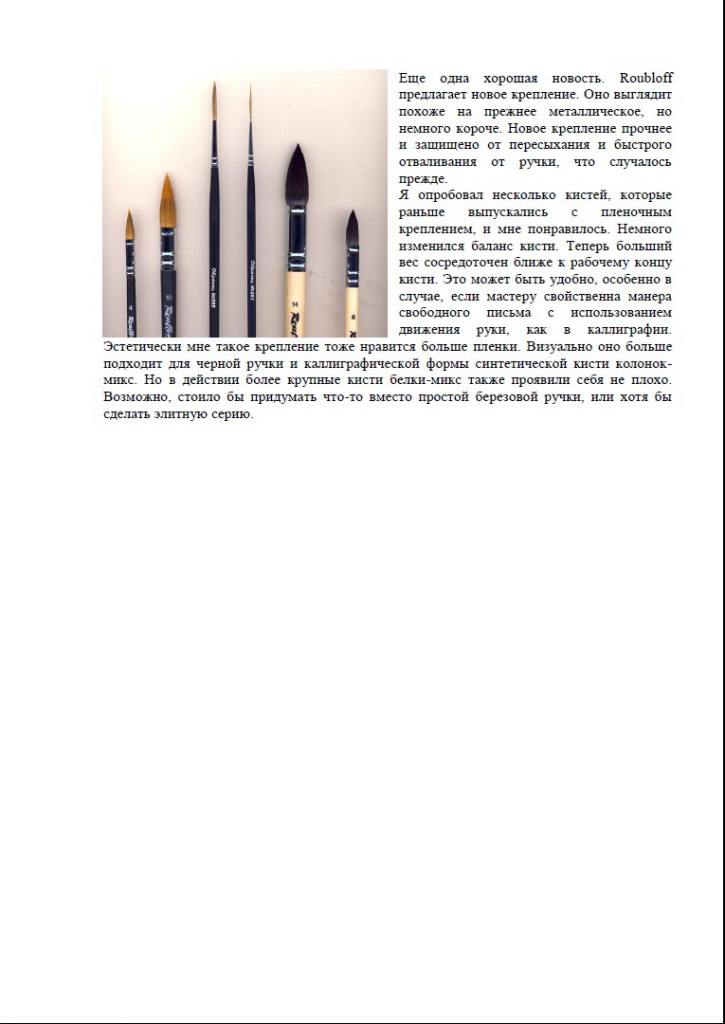 Еще одна хорошая новость. Roubloff предлагает новое крепление. Оно выглядит похоже на прежнее металлическое, но немного короче. Новое крепление прочнее и защищено от пересыхания и быстрого отваливания от ручки, что случалось прежде.

Я опробовал несколько кистей, которые раньше выпускались с пленочным креплением, и мне понравилось. Немного изменился баланс кисти. Теперь больший вес сосредоточен ближе к рабочему концу кисти. Это может быть удобно, особенно в случае, если мастеру свойственна манера свободного письма с использованием движения руки, как в каллиграфии. Эстетически мне такое крепление тоже нравится больше пленки. Визуально оно больше подходит для черной ручки и каллиграфической формы синтетической кисти колонок-микс. Но в действии более крупные кисти белки-микс также проявили себя не плохо. Возможно, стоило бы придумать что-то вместо простой березовой ручки, или хотя бы сделать элитную серию.